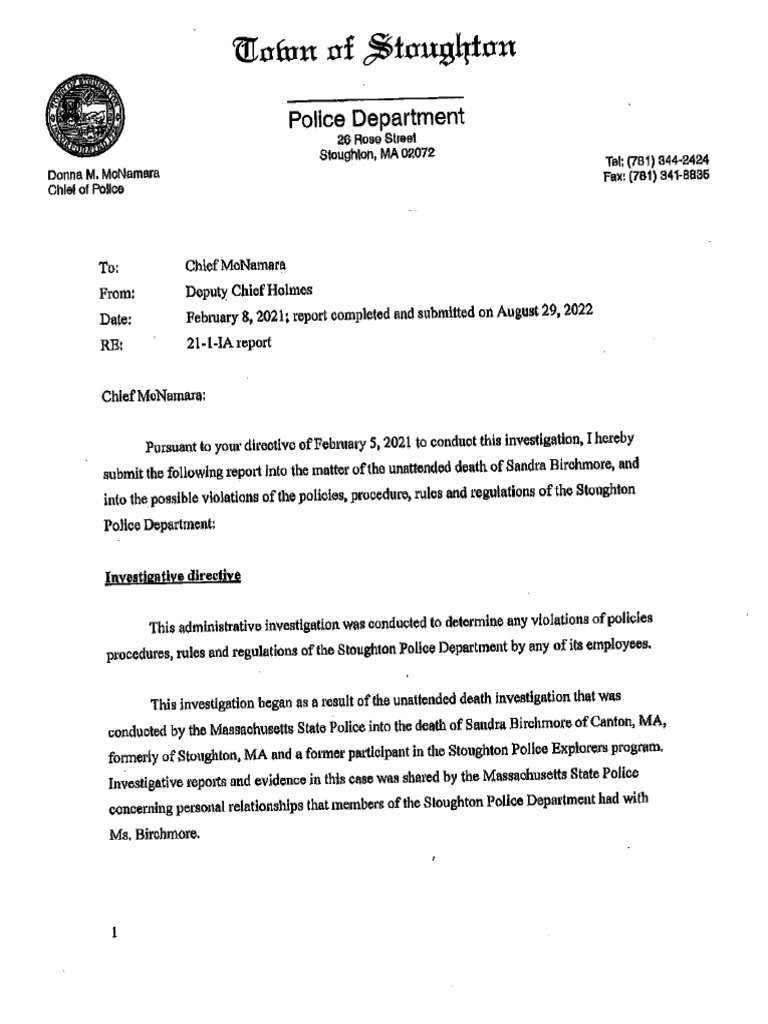 Town of Stoughton

Police Department
26 Rose Street
Stoughton, MA 02072

Donna M. McNamara
Chief of Police

Tel: (781) 344-2424
Fax: (781) 341-8835

To: Chief McNamara
From: Deputy Chief Holmes
Date: February 8, 2021; report completed and submitted on August 29, 2022
RE: 21-1-IA report

Chief McNamara:

Pursuant to your directive of February 5, 2021 to conduct this investigation, I hereby submit the following report into the matter of the unattended death of Sandra Birchmore, and into the possible violations of the policies, procedure, rules and regulations of the Stoughton Police Department:

Investigative directive

This administrative investigation was conducted to determine any violations of policies procedures, rules and regulations of the Stoughton Police Department by any of its employees.

This investigation began as a result of the unattended death investigation that was conducted by the Massachusetts State Police into the death of Sandra Birchmore of Canton, MA, formerly of Stoughton, MA and a former participant in the Stoughton Police Explorers program. Investigative reports and evidence in this case was shared by the Massachusetts State Police concerning personal relationships that members of the Stoughton Police Department had with Ms. Birchmore.

1